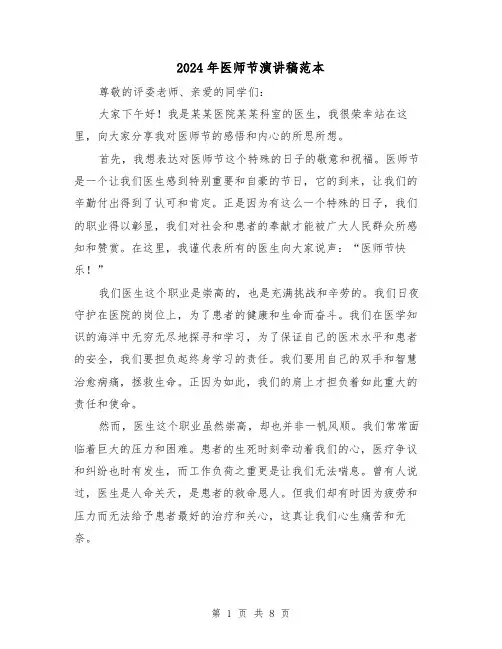 2024年医师节演讲稿范本

尊敬的评委老师、亲爱的同学们：

大家下午好！我是某某医院某某科室的医生，我很荣幸站在这里，向大家分享我对医师节的感悟和内心的所思所想。

首先，我想表达对医师节这个特殊的日子的敬意和祝福。医师节是一个让我们医生感到特别重要和自豪的节日，它的到来，让我们的辛勤付出得到了认可和肯定。正是因为有这么一个特殊的日子，我们的职业得以彰显，我们对社会和患者的奉献才能被广大人民群众所感知和赞赏。在这里，我谨代表所有的医生向大家说声：“医师节快乐！”

我们医生这个职业是崇高的，也是充满挑战和辛劳的。我们日夜守护在医院的岗位上，为了患者的健康和生命而奋斗。我们在医学知识的海洋中无穷无尽地探寻和学习，为了保证自己的医术水平和患者的安全，我们要担负起终身学习的责任。我们要用自己的双手和智慧治愈病痛，拯救生命。正因为如此，我们的肩上才担负着如此重大的责任和使命。

然而，医生这个职业虽然崇高，却也并非一帆风顺。我们常常面临着巨大的压力和困难。患者的生死时刻牵动着我们的心，医疗争议和纠纷也时有发生，而工作负荷之重更是让我们无法喘息。曾有人说过，医生是人命关天，是患者的救命恩人。但我们却有时因为疲劳和压力而无法给予患者最好的治疗和关心，这真让我们心生痛苦和无奈。

第 1 页 共 8 页